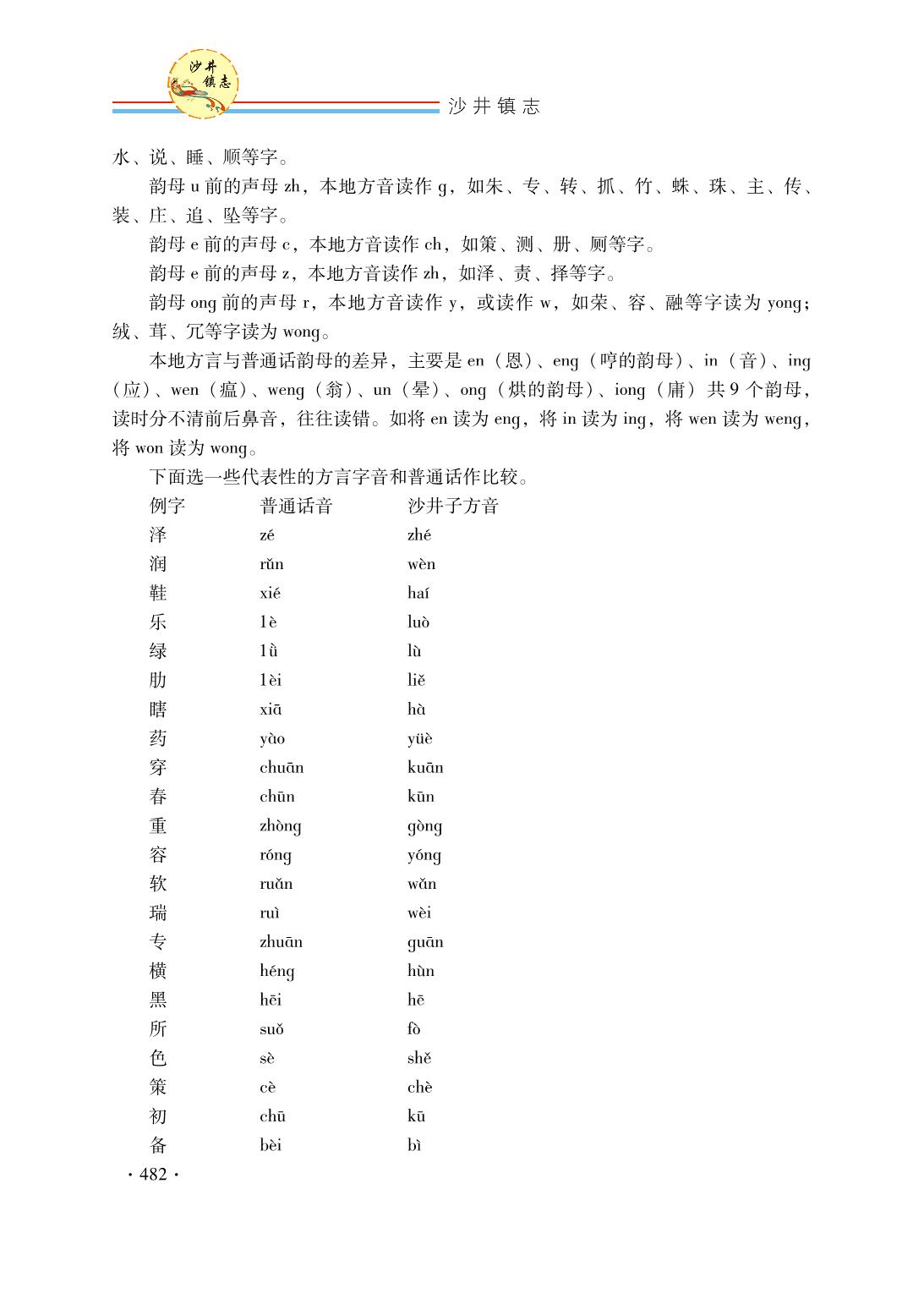 沙井镇志

沙井镇志

水、说、睡、顺等字。

韵母 u 前的声母 zh，本地方音读作 g，如朱、专、转、抓、竹、蛛、珠、主、传、装、庄、追、坠等字。

韵母 e 前的声母 c，本地方音读作 ch，如策、测、册、厕等字。

韵母 e 前的声母 z，本地方音读作 zh，如泽、责、择等字。

韵母 ong 前的声母 r，本地方音读作 y，或读作 w，如荣、容、融等字读为 yong；绒、茸、冗等字读为 wong。

本地方言与普通话韵母的差异，主要是 en（恩）、eng（哼的韵母）、in（音）、ing（应）、wen（瘟）、weng（翁）、un（晕）、ong（烘的韵母）、iong（庸）共 9 个韵母，读时分不清前后鼻音，往往读错。如将 en 读为 eng，将 in 读为 ing，将 wen 读为 weng，将 won 读为 wong。

下面选一些代表性的方言字音和普通话作比较。

| 例字 | 普通话音 | 沙井子方音 |
|---|---|---|
| 泽 | zé | zhé |
| 润 | rǔn | wèn |
| 鞋 | xié | haí |
| 乐 | 1è | luò |
| 绿 | 1ǜ | lù |
| 肋 | 1èi | liě |
| 瞎 | xiā | hà |
| 药 | yào | yüè |
| 穿 | chuān | kuān |
| 春 | chūn | kūn |
| 重 | zhòng | gòng |
| 容 | róng | yóng |
| 软 | ruǎn | wǎn |
| 瑞 | ruì | wèi |
| 专 | zhuān | guān |
| 横 | héng | hùn |
| 黑 | hēi | hē |
| 所 | suǒ | fò |
| 色 | sè | shě |
| 策 | cè | chè |
| 初 | chū | kū |
| 备 | bèi | bì |

· 482 ·